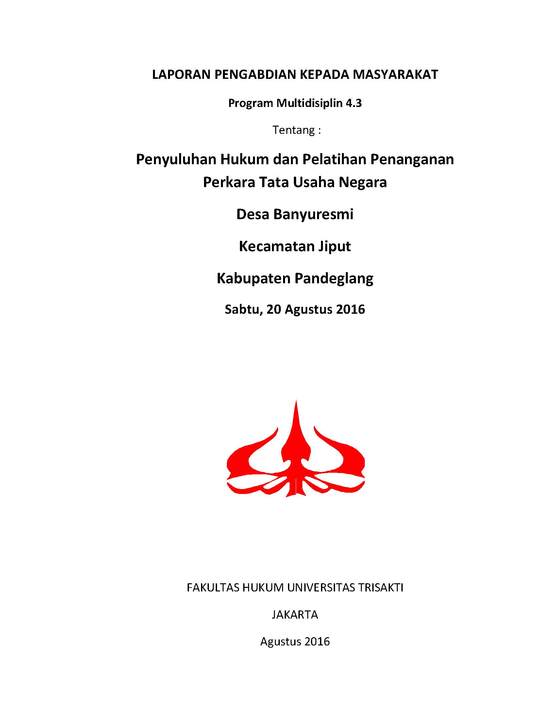 LAPORAN PENGABDIAN KEPADA MASYARAKAT

Program Multidisiplin 4.3

Tentang :

Penyuluhan Hukum dan Pelatihan Penanganan Perkara Tata Usaha Negara

Desa Banyuresmi

Kecamatan Jiput

Kabupaten Pandeglang

Sabtu, 20 Agustus 2016

FAKULTAS HUKUM UNIVERSITAS TRISAKTI

JAKARTA

Agustus 2016